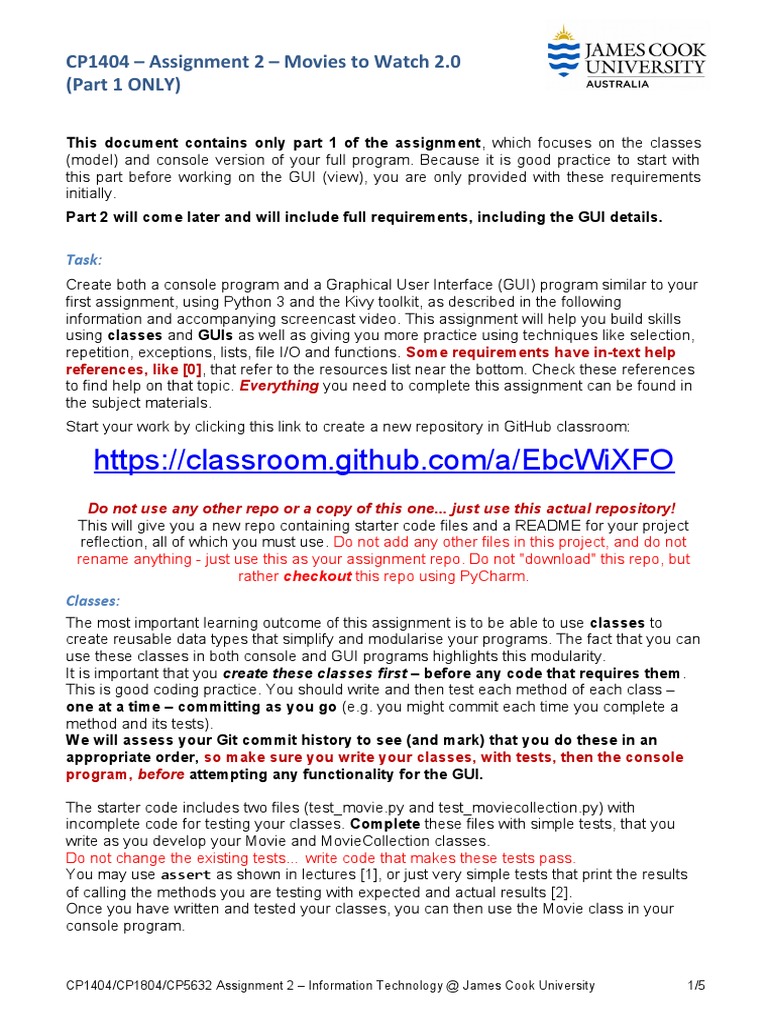 CP1404 – Assignment 2 – Movies to Watch 2.0
(Part 1 ONLY)

JAMES COOK
UNIVERSITY
AUSTRALIA

This document contains only part 1 of the assignment, which focuses on the classes (model) and console version of your full program. Because it is good practice to start with this part before working on the GUI (view), you are only provided with these requirements initially.

Part 2 will come later and will include full requirements, including the GUI details.

Task:

Create both a console program and a Graphical User Interface (GUI) program similar to your first assignment, using Python 3 and the Kivy toolkit, as described in the following information and accompanying screencast video. This assignment will help you build skills using classes and GUIs as well as giving you more practice using techniques like selection, repetition, exceptions, lists, file I/O and functions. Some requirements have in-text help references, like [0], that refer to the resources list near the bottom. Check these references to find help on that topic. Everything you need to complete this assignment can be found in the subject materials.

Start your work by clicking this link to create a new repository in GitHub classroom:

https://classroom.github.com/a/EbcWiXFO

Do not use any other repo or a copy of this one... just use this actual repository!
This will give you a new repo containing starter code files and a README for your project reflection, all of which you must use. Do not add any other files in this project, and do not rename anything - just use this as your assignment repo. Do not "download" this repo, but rather checkout this repo using PyCharm.

Classes:

The most important learning outcome of this assignment is to be able to use classes to create reusable data types that simplify and modularise your programs. The fact that you can use these classes in both console and GUI programs highlights this modularity.
It is important that you create these classes first – before any code that requires them. This is good coding practice. You should write and then test each method of each class – one at a time – committing as you go (e.g. you might commit each time you complete a method and its tests).
We will assess your Git commit history to see (and mark) that you do these in an appropriate order, so make sure you write your classes, with tests, then the console program, before attempting any functionality for the GUI.

The starter code includes two files (test_movie.py and test_moviecollection.py) with incomplete code for testing your classes. Complete these files with simple tests, that you write as you develop your Movie and MovieCollection classes.
Do not change the existing tests... write code that makes these tests pass.
You may use assert as shown in lectures [1], or just very simple tests that print the results of calling the methods you are testing with expected and actual results [2].
Once you have written and tested your classes, you can then use the Movie class in your console program.

CP1404/CP1804/CP5632 Assignment 2 – Information Technology @ James Cook University 1/5